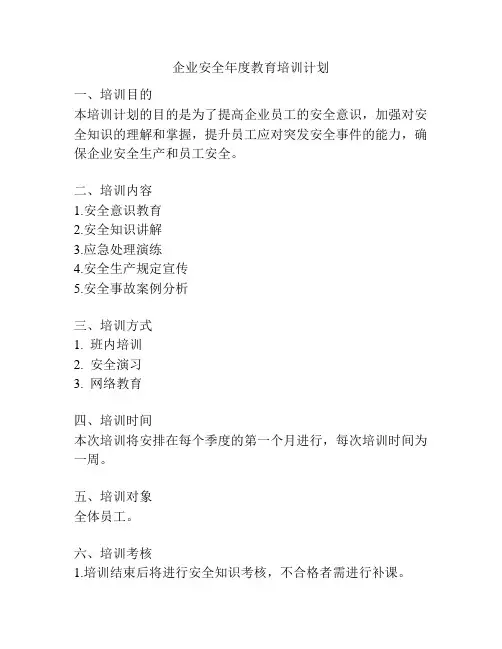 企业安全年度教育培训计划

一、培训目的
本培训计划的目的是为了提高企业员工的安全意识，加强对安全知识的理解和掌握，提升员工应对突发安全事件的能力，确保企业安全生产和员工安全。

二、培训内容
1.安全意识教育
2.安全知识讲解
3.应急处理演练
4.安全生产规定宣传
5.安全事故案例分析

三、培训方式
1. 班内培训
2. 安全演习
3. 网络教育

四、培训时间
本次培训将安排在每个季度的第一个月进行，每次培训时间为一周。

五、培训对象
全体员工。

六、培训考核
1.培训结束后将进行安全知识考核，不合格者需进行补课。